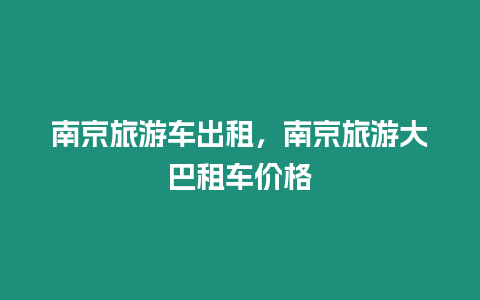 南京旅游车出租，南京旅游大巴租车价格